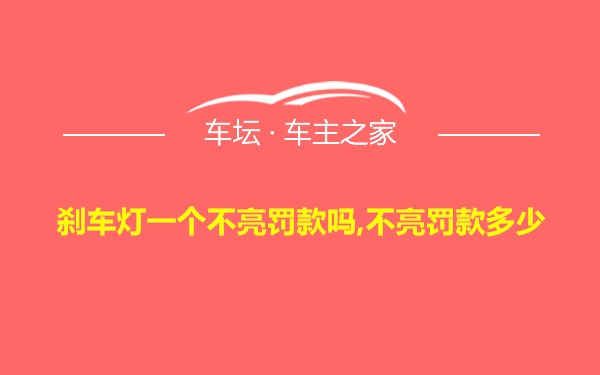 车坛 · 车主之家

刹车灯一个不亮罚款吗,不亮罚款多少